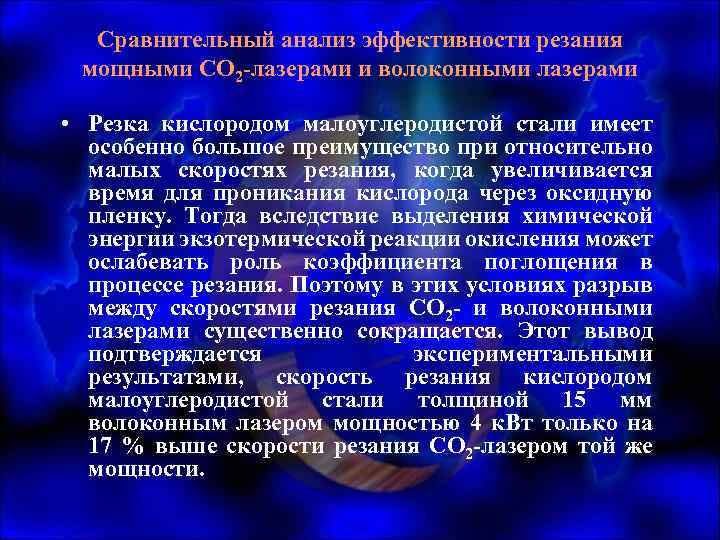 Сравнительный анализ эффективности резания мощными $CO_2$-лазерами и волоконными лазерами

• Резка кислородом малоуглеродистой стали имеет особенно большое преимущество при относительно малых скоростях резания, когда увеличивается время для проникания кислорода через оксидную пленку. Тогда вследствие выделения химической энергии экзотермической реакции окисления может ослабевать роль коэффициента поглощения в процессе резания. Поэтому в этих условиях разрыв между скоростями резания $CO_2$- и волоконными лазерами существенно сокращается. Этот вывод подтверждается экспериментальными результатами, скорость резания кислородом малоуглеродистой стали толщиной 15 мм волоконным лазером мощностью 4 кВт только на 17 % выше скорости резания $CO_2$-лазером той же мощности.